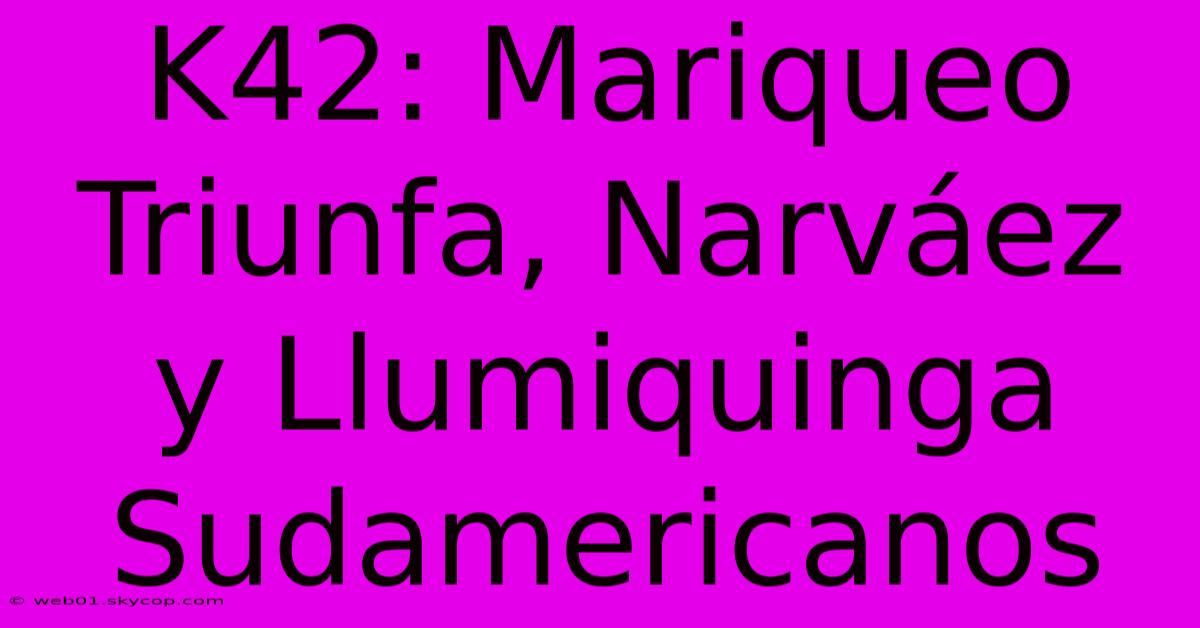 K42: Mariqueo Triunfa, Narváez y Llumiquinga Sudamericanos

© web01.skycop.com